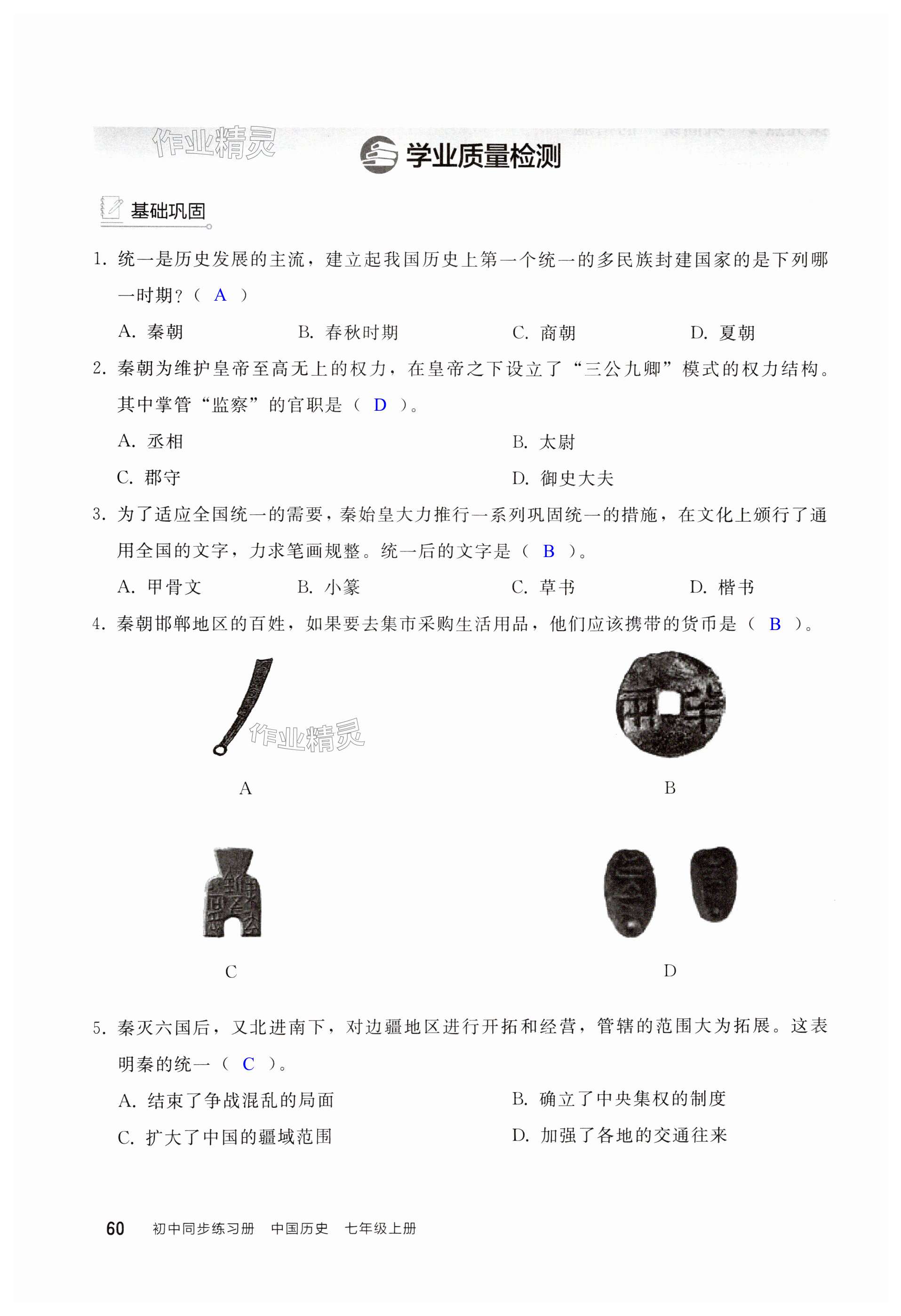 作业精灵

学业质量检测

基础巩固

1. 统一是历史发展的主流，建立起我国历史上第一个统一的多民族封建国家的是下列哪一时期？（ A ）

A. 秦朝　　B. 春秋时期　　C. 商朝　　D. 夏朝

2. 秦朝为维护皇帝至高无上的权力，在皇帝之下设立了“三公九卿”模式的权力结构。其中掌管“监察”的官职是（ D ）。

A. 丞相　　B. 太尉

C. 郡守　　D. 御史大夫

3. 为了适应全国统一的需要，秦始皇大力推行一系列巩固统一的措施，在文化上颁行了通用全国的文字，力求笔画规整。统一后的文字是（ B ）。

A. 甲骨文　　B. 小篆　　C. 草书　　D. 楷书

4. 秦朝邯郸地区的百姓，如果要去集市采购生活用品，他们应该携带的货币是（ B ）。

作业精灵

A

B

C

D

5. 秦灭六国后，又北进南下，对边疆地区进行开拓和经营，管辖的范围大为拓展。这表明秦的统一（ C ）。

A. 结束了争战混乱的局面　　B. 确立了中央集权的制度

C. 扩大了中国的疆域范围　　D. 加强了各地的交通往来

60　初中同步练习册　中国历史　七年级上册